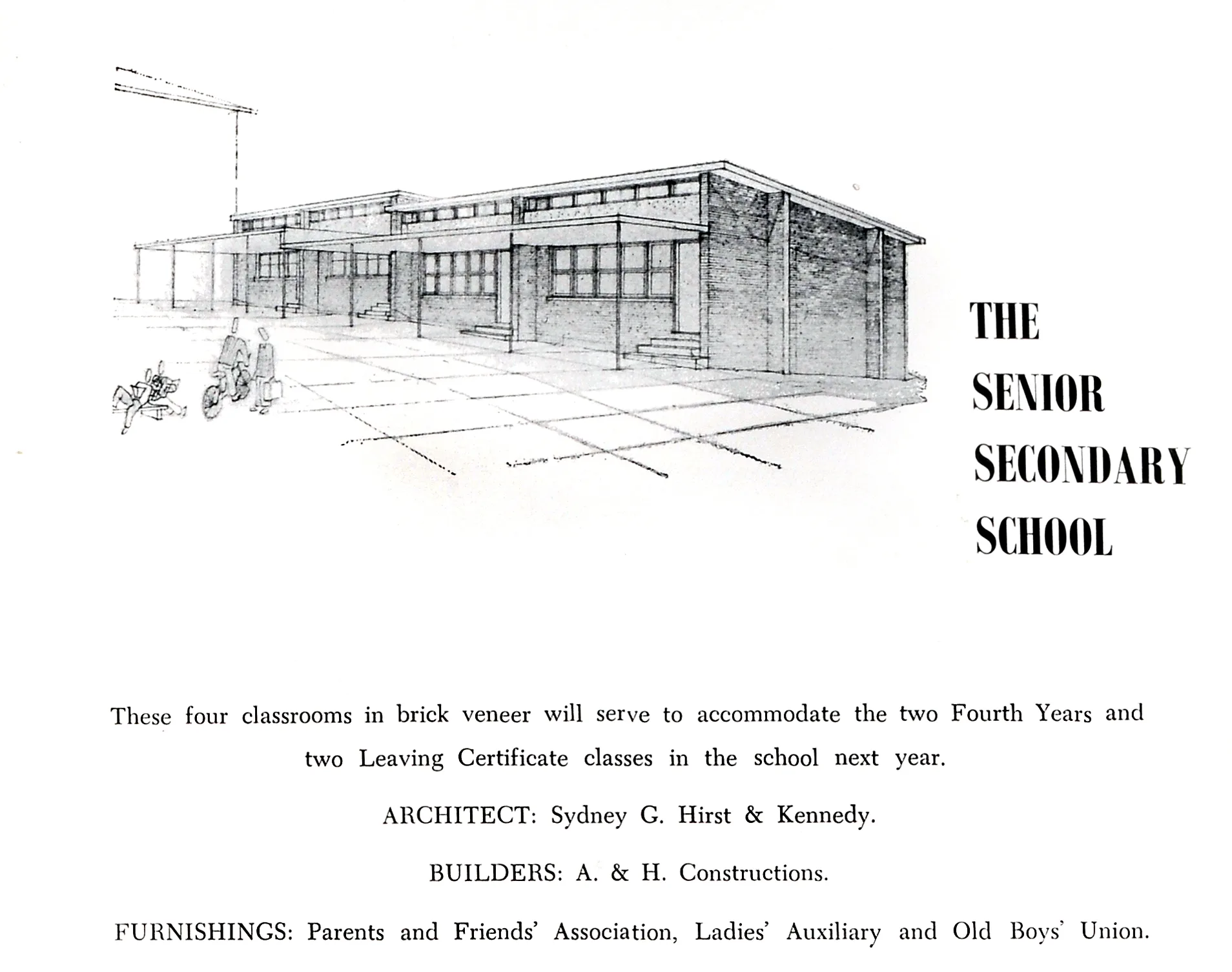 THE SENIOR SECONDARY SCHOOL

These four classrooms in brick veneer will serve to accommodate the two Fourth Years and two Leaving Certificate classes in the school next year.

ARCHITECT: Sydney G. Hirst & Kennedy.

BUILDERS: A. & H. Constructions.

FURNISHINGS: Parents and Friends' Association, Ladies' Auxiliary and Old Boys' Union.